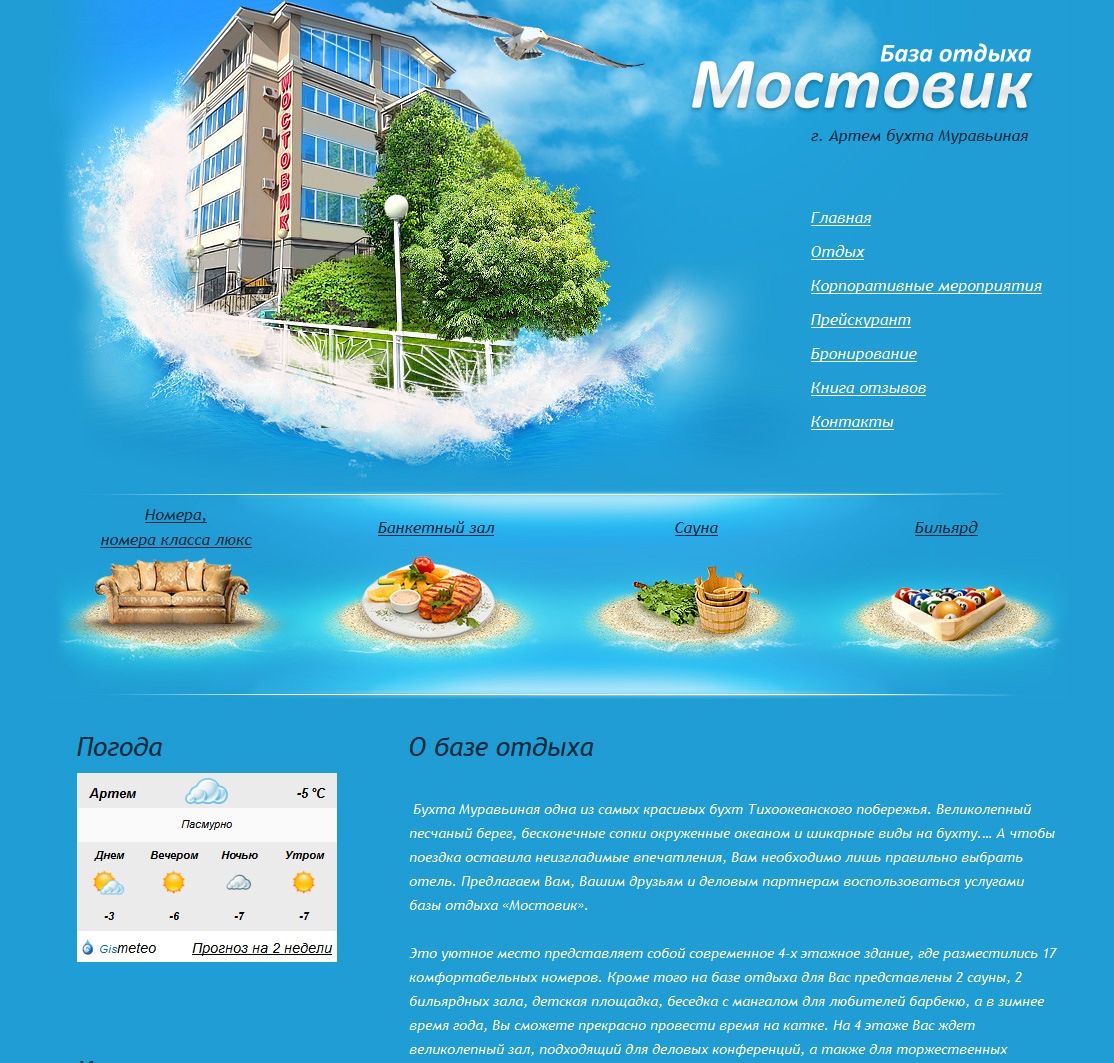 МОСТОВИК

База отдыха
Мостовик
г. Артем бухта Муравьиная

Главная
Отдых
Корпоративные мероприятия
Прейскурант
Бронирование
Книга отзывов
Контакты

Номера, номера класса люкс
Банкетный зал
Сауна
Бильярд

Погода

Артем -5 °C
Пасмурно

| Днем | Вечером | Ночью | Утром |
|---|---|---|---|
| -3 | -6 | -7 | -7 |

Gismeteo Прогноз на 2 недели

О базе отдыха

Бухта Муравьиная одна из самых красивых бухт Тихоокеанского побережья. Великолепный песчаный берег, бесконечные сопки окруженные океаном и шикарные виды на бухту.... А чтобы поездка оставила неизгладимые впечатления, Вам необходимо лишь правильно выбрать отель. Предлагаем Вам, Вашим друзьям и деловым партнерам воспользоваться услугами базы отдыха «Мостовик».

Это уютное место представляет собой современное 4-х этажное здание, где разместились 17 комфортабельных номеров. Кроме того на базе отдыха для Вас представлены 2 сауны, 2 бильярдных зала, детская площадка, беседка с мангалом для любителей барбекю, а в зимнее время года, Вы сможете прекрасно провести время на катке. На 4 этаже Вас ждет великолепный зал, подходящий для деловых конференций, а также для торжественных